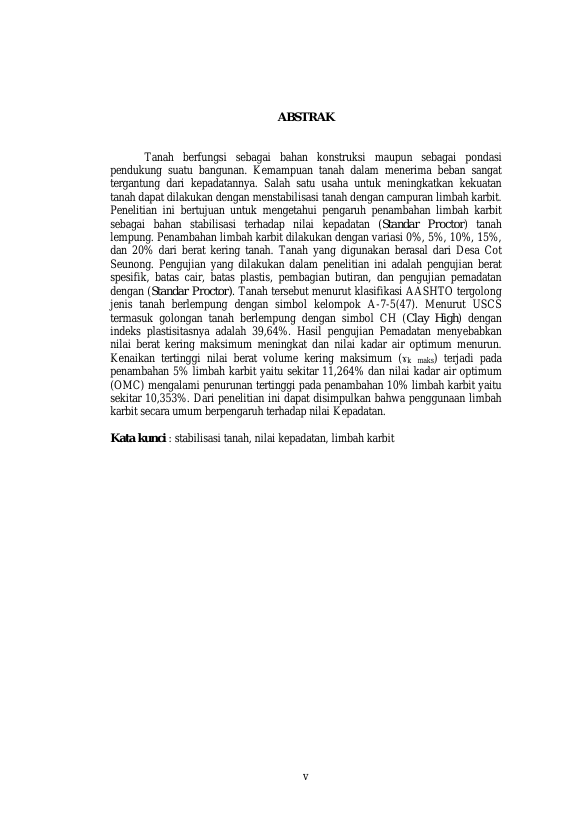 ABSTRAK

Tanah berfungsi sebagai bahan konstruksi maupun sebagai pondasi pendukung suatu bangunan. Kemampuan tanah dalam menerima beban sangat tergantung dari kepadatannya. Salah satu usaha untuk meningkatkan kekuatan tanah dapat dilakukan dengan menstabilisasi tanah dengan campuran limbah karbit. Penelitian ini bertujuan untuk mengetahui pengaruh penambahan limbah karbit sebagai bahan stabilisasi terhadap nilai kepadatan (Standar Proctor) tanah lempung. Penambahan limbah karbit dilakukan dengan variasi 0%, 5%, 10%, 15%, dan 20% dari berat kering tanah. Tanah yang digunakan berasal dari Desa Cot Seunong. Pengujian yang dilakukan dalam penelitian ini adalah pengujian berat spesifik, batas cair, batas plastis, pembagian butiran, dan pengujian pemadatan dengan (Standar Proctor). Tanah tersebut menurut klasifikasi AASHTO tergolong jenis tanah berlempung dengan simbol kelompok A-7-5(47). Menurut USCS termasuk golongan tanah berlempung dengan simbol CH (Clay High) dengan indeks plastisitasnya adalah 39,64%. Hasil pengujian Pemadatan menyebabkan nilai berat kering maksimum meningkat dan nilai kadar air optimum menurun. Kenaikan tertinggi nilai berat volume kering maksimum ($\gamma_{k\ maks}$) terjadi pada penambahan 5% limbah karbit yaitu sekitar 11,264% dan nilai kadar air optimum (OMC) mengalami penurunan tertinggi pada penambahan 10% limbah karbit yaitu sekitar 10,353%. Dari penelitian ini dapat disimpulkan bahwa penggunaan limbah karbit secara umum berpengaruh terhadap nilai Kepadatan.

Kata kunci : stabilisasi tanah, nilai kepadatan, limbah karbit

v